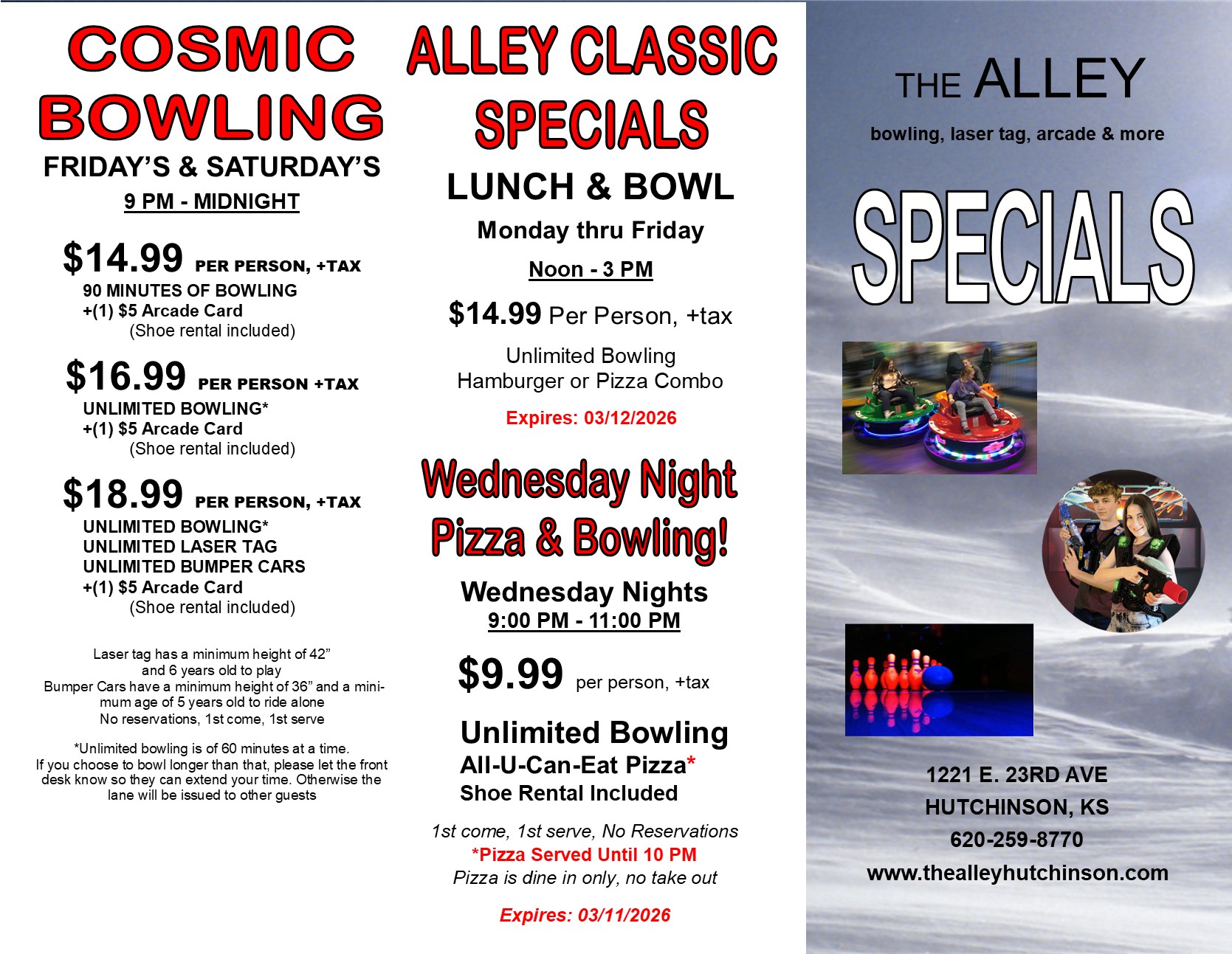 COSMIC BOWLING

FRIDAY'S & SATURDAY'S

9 PM - MIDNIGHT

$14.99 PER PERSON, +TAX
90 MINUTES OF BOWLING
+(1) $5 Arcade Card
(Shoe rental included)

$16.99 PER PERSON +TAX
UNLIMITED BOWLING*
+(1) $5 Arcade Card
(Shoe rental included)

$18.99 PER PERSON, +TAX
UNLIMITED BOWLING*
UNLIMITED LASER TAG
UNLIMITED BUMPER CARS
+(1) $5 Arcade Card
(Shoe rental included)

Laser tag has a minimum height of 42" and 6 years old to play
Bumper Cars have a minimum height of 36" and a minimum age of 5 years old to ride alone
No reservations, 1st come, 1st serve

*Unlimited bowling is of 60 minutes at a time. If you choose to bowl longer than that, please let the front desk know so they can extend your time. Otherwise the lane will be issued to other guests

ALLEY CLASSIC SPECIALS

LUNCH & BOWL

Monday thru Friday

Noon - 3 PM

$14.99 Per Person, +tax

Unlimited Bowling
Hamburger or Pizza Combo

Expires: 03/12/2026

Wednesday Night Pizza & Bowling!

Wednesday Nights
9:00 PM - 11:00 PM

$9.99 per person, +tax

Unlimited Bowling
All-U-Can-Eat Pizza*
Shoe Rental Included

1st come, 1st serve, No Reservations
*Pizza Served Until 10 PM
Pizza is dine in only, no take out

Expires: 03/11/2026

THE ALLEY

bowling, laser tag, arcade & more

SPECIALS

1221 E. 23RD AVE
HUTCHINSON, KS
620-259-8770
www.thealleyhutchinson.com